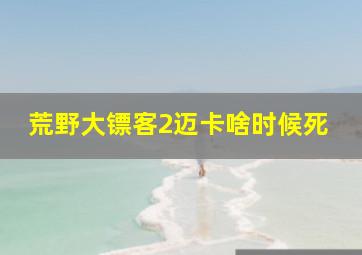 荒野大镖客2迈卡啥时候死